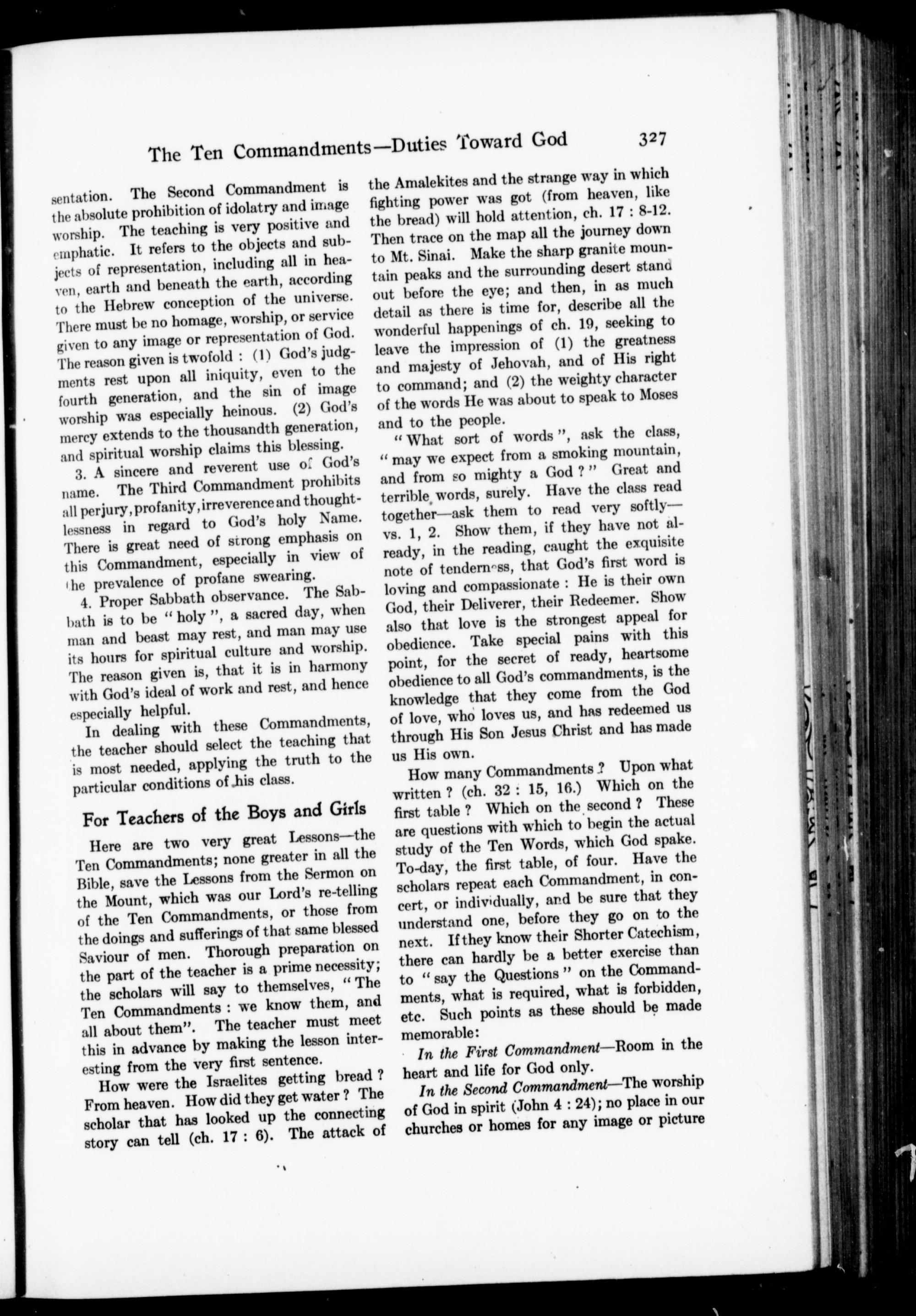 The Ten Commandments—Duties Toward God 327

sentation. The Second Commandment is the absolute prohibition of idolatry and image worship. The teaching is very positive and emphatic. It refers to the objects and subjects of representation, including all in heaven, earth and beneath the earth, according to the Hebrew conception of the universe. There must be no homage, worship, or service given to any image or representation of God. The reason given is twofold : (1) God's judgments rest upon all iniquity, even to the fourth generation, and the sin of image worship was especially heinous. (2) God's mercy extends to the thousandth generation, and spiritual worship claims this blessing.

3. A sincere and reverent use of God's name. The Third Commandment prohibits all perjury, profanity, irreverence and thoughtlessness in regard to God's holy Name. There is great need of strong emphasis on this Commandment, especially in view of the prevalence of profane swearing.

4. Proper Sabbath observance. The Sabbath is to be "holy", a sacred day, when man and beast may rest, and man may use its hours for spiritual culture and worship. The reason given is, that it is in harmony with God's ideal of work and rest, and hence especially helpful.

In dealing with these Commandments, the teacher should select the teaching that is most needed, applying the truth to the particular conditions of his class.

For Teachers of the Boys and Girls

Here are two very great Lessons—the Ten Commandments; none greater in all the Bible, save the Lessons from the Sermon on the Mount, which was our Lord's re-telling of the Ten Commandments, or those from the doings and sufferings of that same blessed Saviour of men. Thorough preparation on the part of the teacher is a prime necessity; the scholars will say to themselves, "The Ten Commandments : we know them, and all about them". The teacher must meet this in advance by making the lesson interesting from the very first sentence.

How were the Israelites getting bread ? From heaven. How did they get water ? The scholar that has looked up the connecting story can tell (ch. 17 : 6). The attack of the Amalekites and the strange way in which fighting power was got (from heaven, like the bread) will hold attention, ch. 17 : 8-12. Then trace on the map all the journey down to Mt. Sinai. Make the sharp granite mountain peaks and the surrounding desert stand out before the eye; and then, in as much detail as there is time for, describe all the wonderful happenings of ch. 19, seeking to leave the impression of (1) the greatness and majesty of Jehovah, and of His right to command; and (2) the weighty character of the words He was about to speak to Moses and to the people.

"What sort of words", ask the class, "may we expect from a smoking mountain, and from so mighty a God ?" Great and terrible words, surely. Have the class read together—ask them to read very softly—vs. 1, 2. Show them, if they have not already, in the reading, caught the exquisite note of tenderness, that God's first word is loving and compassionate : He is their own God, their Deliverer, their Redeemer. Show also that love is the strongest appeal for obedience. Take special pains with this point, for the secret of ready, heartsome obedience to all God's commandments, is the knowledge that they come from the God of love, who loves us, and has redeemed us through His Son Jesus Christ and has made us His own.

How many Commandments ? Upon what written ? (ch. 32 : 15, 16.) Which on the first table ? Which on the second ? These are questions with which to begin the actual study of the Ten Words, which God spake. To-day, the first table, of four. Have the scholars repeat each Commandment, in concert, or individually, and be sure that they understand one, before they go on to the next. If they know their Shorter Catechism, there can hardly be a better exercise than to "say the Questions" on the Commandments, what is required, what is forbidden, etc. Such points as these should be made memorable:

In the First Commandment—Room in the heart and life for God only.

In the Second Commandment—The worship of God in spirit (John 4 : 24); no place in our churches or homes for any image or picture